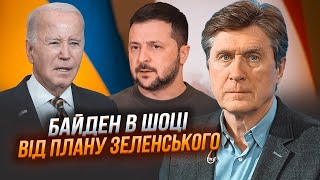 БАЙДЕН В ШОЦІ
ВІД ПЛАНУ ЗЕЛЕНСЬКОГО